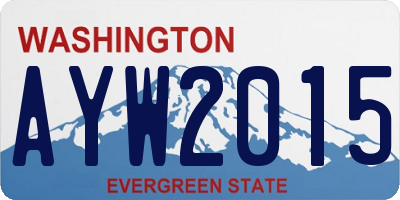 WASHINGTON

AYW2015

EVERGREEN STATE